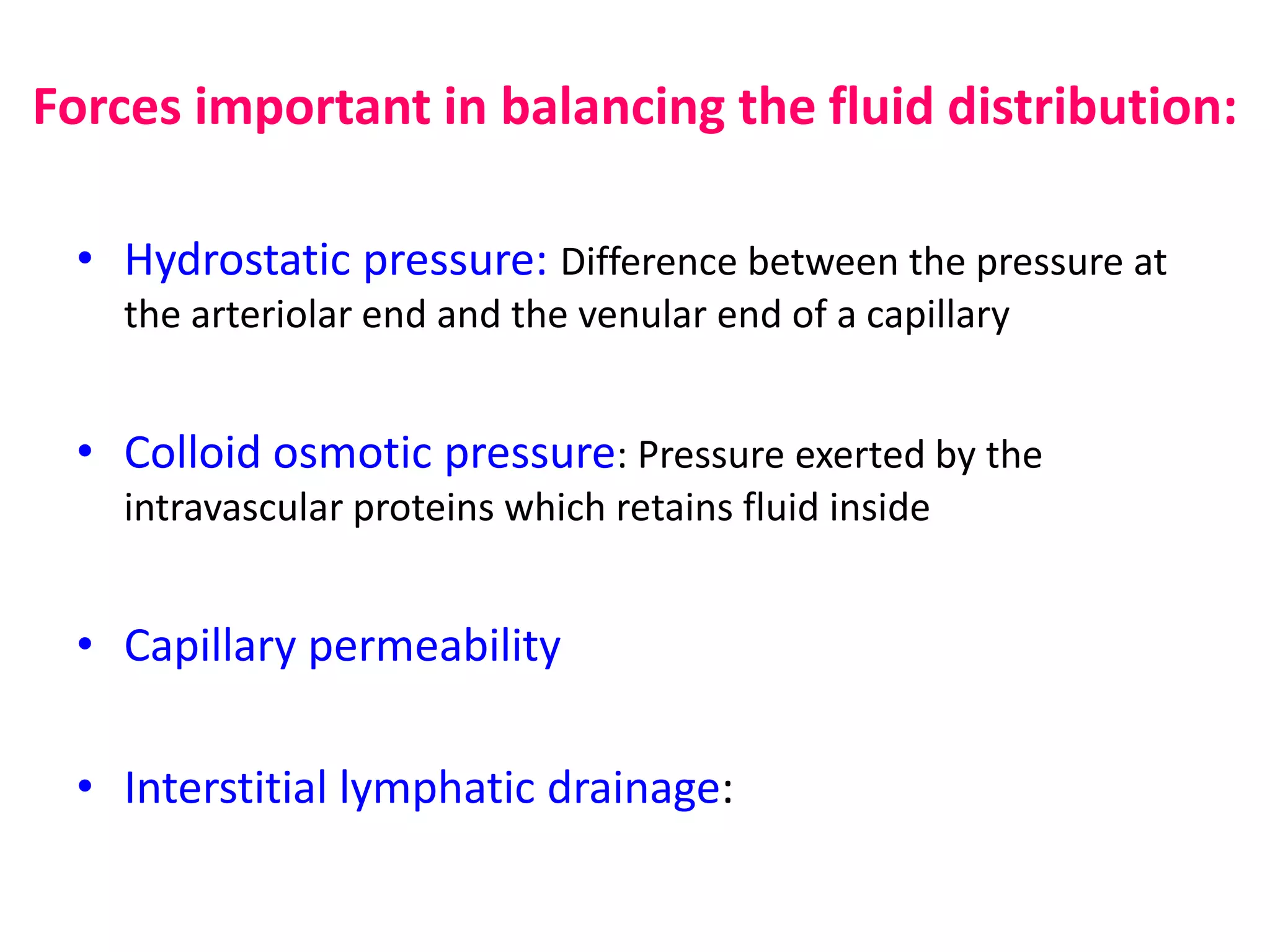 Forces important in balancing the fluid distribution:

• Hydrostatic pressure: Difference between the pressure at the arteriolar end and the venular end of a capillary

• Colloid osmotic pressure: Pressure exerted by the intravascular proteins which retains fluid inside

• Capillary permeability

• Interstitial lymphatic drainage: